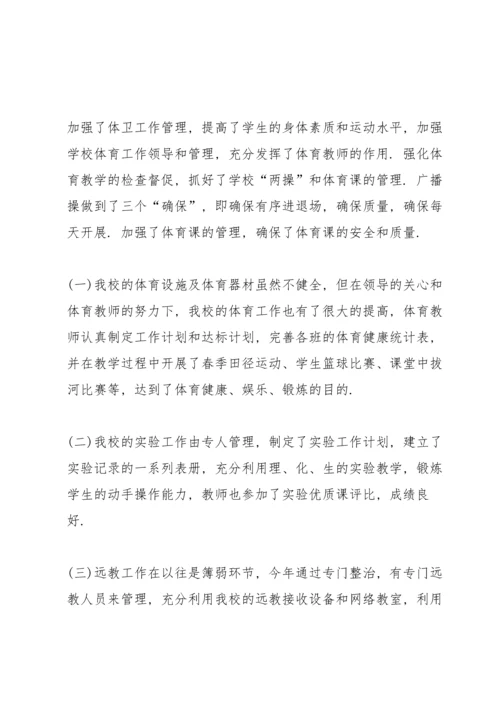 加强了体卫工作管理，提高了学生的身体素质和运动水平，加强学校体育工作领导和管理，充分发挥了体育教师的作用．强化体育教学的检查督促，抓好了学校“两操”和体育课的管理．广播操做到了三个“确保”，即确保有序进退场，确保质量，确保每天开展．加强了体育课的管理，确保了体育课的安全和质量．

(一)我校的体育设施及体育器材虽然不健全，但在领导的关心和体育教师的努力下，我校的体育工作也有了很大的提高，体育教师认真制定工作计划和达标计划，完善各班的体育健康统计表，并在教学过程中开展了春季田径运动、学生篮球比赛、课堂中拔河比赛等，达到了体育健康、娱乐、锻炼的目的．

(二)我校的实验工作由专人管理，制定了实验工作计划，建立了实验记录的一系列表册，充分利用理、化、生的实验教学，锻炼学生的动手操作能力，教师也参加了实验优质课评比，成绩良好．

(三)远教工作在以往是薄弱环节，今年通过专门整治，有专门远教人员来管理，充分利用我校的远教接收设备和网络教室，利用